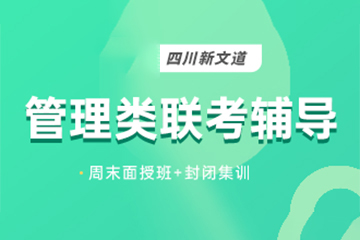 四川新文道

管理类联考辅导

· 周末面授班+封闭集训